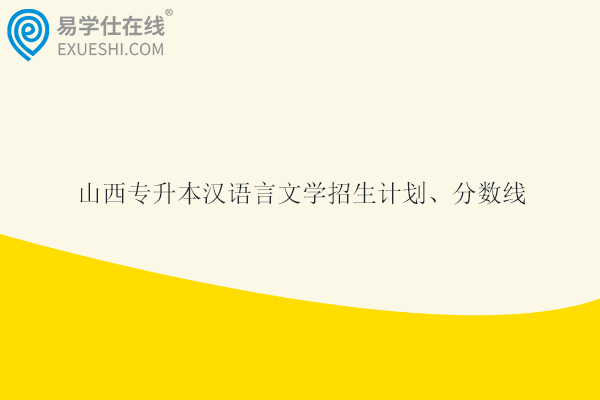 易学仕在线®
EXUESHI.COM

山西专升本汉语言文学招生计划、分数线